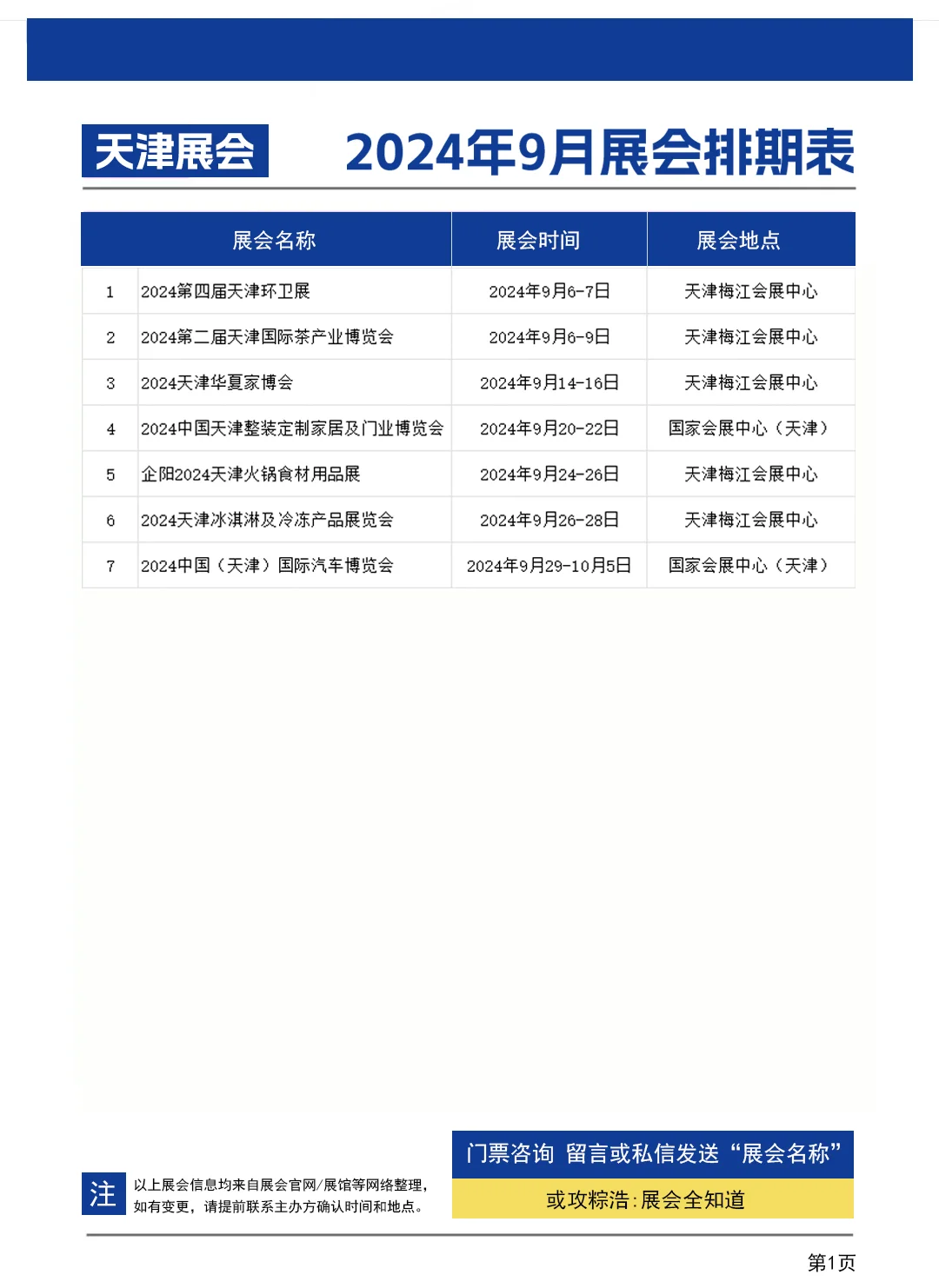 天津展会 2024年9月展会排期表

| | 展会名称 | 展会时间 | 展会地点 |
|---|---|---|---|
| 1 | 2024第四届天津环卫展 | 2024年9月6-7日 | 天津梅江会展中心 |
| 2 | 2024第二届天津国际茶产业博览会 | 2024年9月6-9日 | 天津梅江会展中心 |
| 3 | 2024天津华夏家博会 | 2024年9月14-16日 | 天津梅江会展中心 |
| 4 | 2024中国天津整装定制家居及门业博览会 | 2024年9月20-22日 | 国家会展中心（天津） |
| 5 | 企阳2024天津火锅食材用品展 | 2024年9月24-26日 | 天津梅江会展中心 |
| 6 | 2024天津冰淇淋及冷冻产品展览会 | 2024年9月26-28日 | 天津梅江会展中心 |
| 7 | 2024中国（天津）国际汽车博览会 | 2024年9月29-10月5日 | 国家会展中心（天津） |

注 以上展会信息均来自展会官网/展馆等网络整理，如有变更，请提前联系主办方确认时间和地点。

门票咨询 留言或私信发送“展会名称”
或攻粽浩：展会全知道

第1页